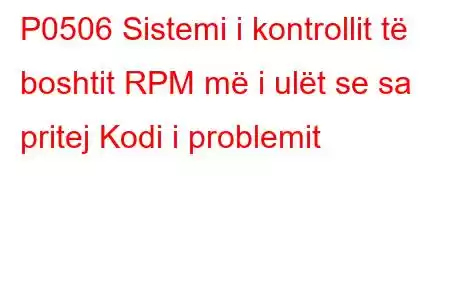 P0506 Sistemi i kontrollit të boshtit RPM më i ulët se sa pritej Kodi i problemit